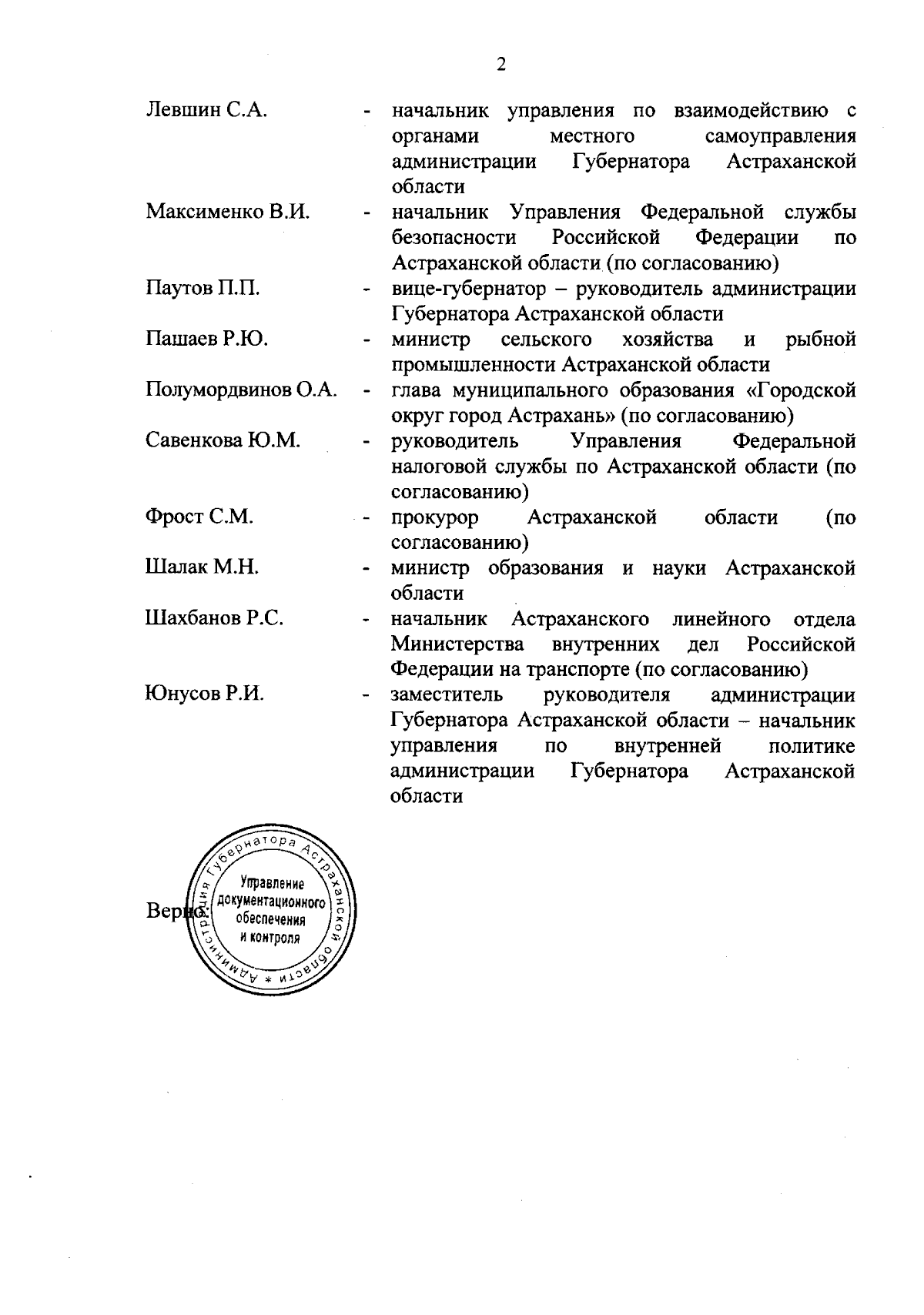 2

Левшин С.А. - начальник управления по взаимодействию с органами местного самоуправления администрации Губернатора Астраханской области

Максименко В.И. - начальник Управления Федеральной службы безопасности Российской Федерации по Астраханской области (по согласованию)

Паутов П.П. - вице-губернатор – руководитель администрации Губернатора Астраханской области

Пашаев Р.Ю. - министр сельского хозяйства и рыбной промышленности Астраханской области

Полумордвинов О.А. - глава муниципального образования «Городской округ город Астрахань» (по согласованию)

Савенкова Ю.М. - руководитель Управления Федеральной налоговой службы по Астраханской области (по согласованию)

Фрост С.М. - прокурор Астраханской области (по согласованию)

Шалак М.Н. - министр образования и науки Астраханской области

Шахбанов Р.С. - начальник Астраханского линейного отдела Министерства внутренних дел Российской Федерации на транспорте (по согласованию)

Юнусов Р.И. - заместитель руководителя администрации Губернатора Астраханской области – начальник управления по внутренней политике администрации Губернатора Астраханской области

Верно:

Администрация Губернатора Астраханской области * Управление документационного обеспечения и контроля